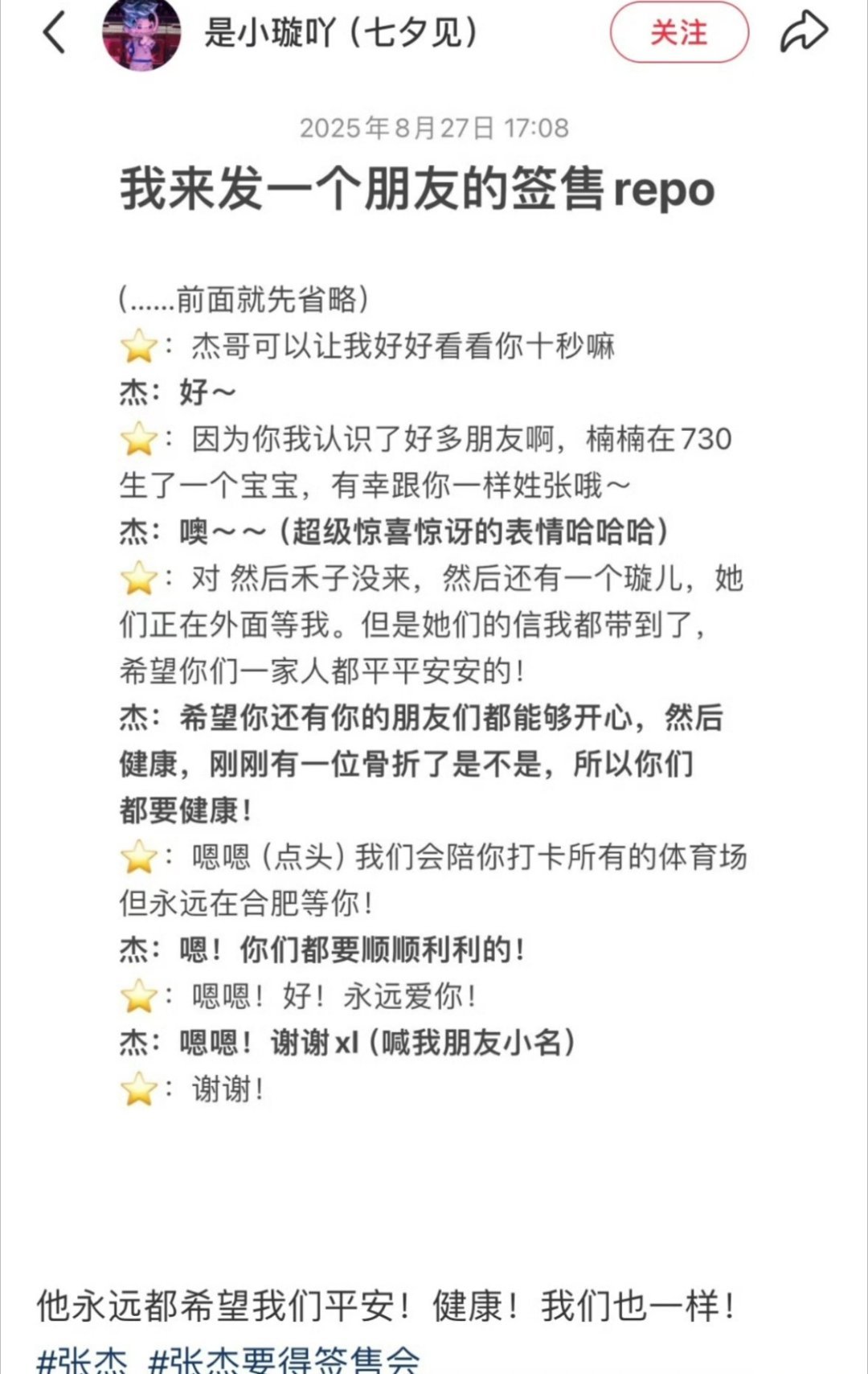 是小璇吖（七夕见）

关注

2025年8月27日 17:08

我来发一个朋友的签售repo

（......前面就先省略）
⭐：杰哥可以让我好好看看你十秒嘛
杰：好～
⭐：因为你我认识了好多朋友啊，楠楠在730生了一个宝宝，有幸跟你一样姓张哦～
杰：噢～～（超级惊喜惊讶的表情哈哈哈）
⭐：对 然后禾子没来，然后还有一个璇儿，她们正在外面等我。但是她们的信我都带到了，希望你们一家人都平平安安的！
杰：希望你还有你的朋友们都能够开心，然后健康，刚刚有一位骨折了是不是，所以你们都要健康！
⭐：嗯嗯（点头）我们会陪你打卡所有的体育场但永远在合肥等你！
杰：嗯！你们都要顺顺利利的！
⭐：嗯嗯！好！永远爱你！
杰：嗯嗯！谢谢xl（喊我朋友小名）
⭐：谢谢！

他永远都希望我们平安！健康！我们也一样！
#张杰 #张杰要得签售会